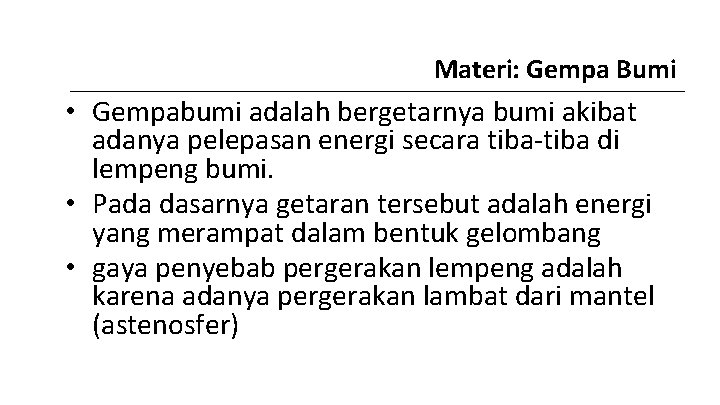 Materi: Gempa Bumi

• Gempabumi adalah bergetarnya bumi akibat adanya pelepasan energi secara tiba-tiba di lempeng bumi.
• Pada dasarnya getaran tersebut adalah energi yang merampat dalam bentuk gelombang
• gaya penyebab pergerakan lempeng adalah karena adanya pergerakan lambat dari mantel (astenosfer)